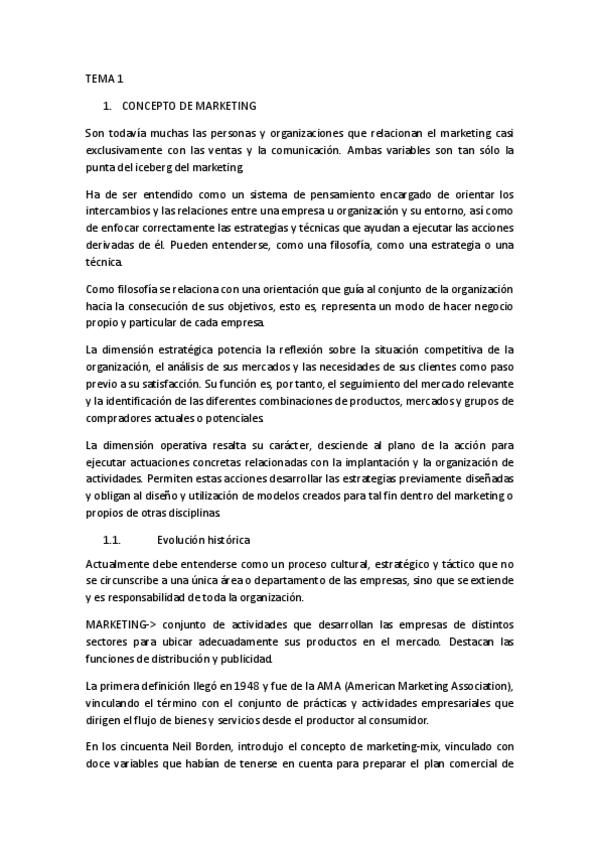 TEMA 1

1. CONCEPTO DE MARKETING

Son todavía muchas las personas y organizaciones que relacionan el marketing casi exclusivamente con las ventas y la comunicación. Ambas variables son tan sólo la punta del iceberg del marketing.

Ha de ser entendido como un sistema de pensamiento encargado de orientar los intercambios y las relaciones entre una empresa u organización y su entorno, así como de enfocar correctamente las estrategias y técnicas que ayudan a ejecutar las acciones derivadas de él. Pueden entenderse, como una filosofía, como una estrategia o una técnica.

Como filosofía se relaciona con una orientación que guía al conjunto de la organización hacia la consecución de sus objetivos, esto es, representa un modo de hacer negocio propio y particular de cada empresa.

La dimensión estratégica potencia la reflexión sobre la situación competitiva de la organización, el análisis de sus mercados y las necesidades de sus clientes como paso previo a su satisfacción. Su función es, por tanto, el seguimiento del mercado relevante y la identificación de las diferentes combinaciones de productos, mercados y grupos de compradores actuales o potenciales.

La dimensión operativa resalta su carácter, desciende al plano de la acción para ejecutar actuaciones concretas relacionadas con la implantación y la organización de actividades. Permiten estas acciones desarrollar las estrategias previamente diseñadas y obligan al diseño y utilización de modelos creados para tal fin dentro del marketing o propios de otras disciplinas.

1.1. Evolución histórica

Actualmente debe entenderse como un proceso cultural, estratégico y táctico que no se circunscribe a una única área o departamento de las empresas, sino que se extiende y es responsabilidad de toda la organización.

MARKETING-> conjunto de actividades que desarrollan las empresas de distintos sectores para ubicar adecuadamente sus productos en el mercado. Destacan las funciones de distribución y publicidad.

La primera definición llegó en 1948 y fue de la AMA (American Marketing Association), vinculando el término con el conjunto de prácticas y actividades empresariales que dirigen el flujo de bienes y servicios desde el productor al consumidor.

En los cincuenta Neil Borden, introdujo el concepto de marketing-mix, vinculado con doce variables que habían de tenerse en cuenta para preparar el plan comercial de